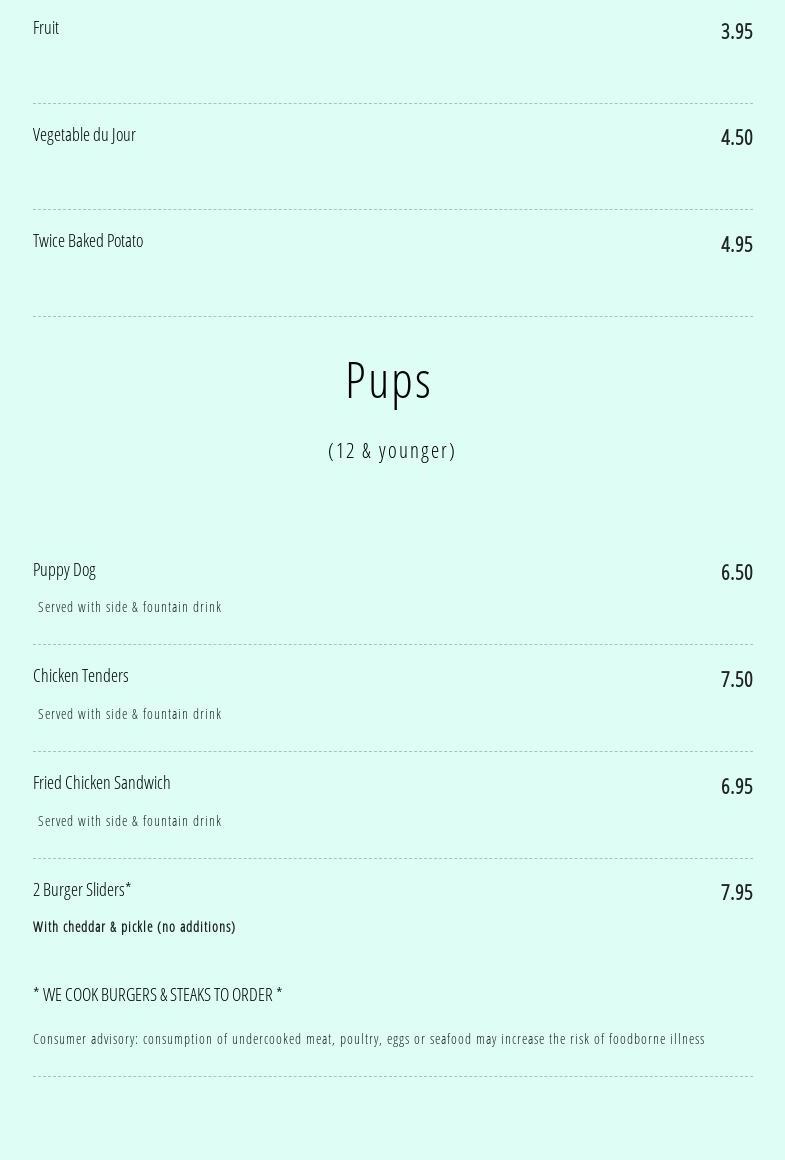 Fruit
3.95

Vegetable du Jour
4.50

Twice Baked Potato
4.95

Pups

(12 & younger)

Puppy Dog
6.50

Served with side & fountain drink

Chicken Tenders
7.50

Served with side & fountain drink

Fried Chicken Sandwich
6.95

Served with side & fountain drink

2 Burger Sliders*
7.95

With cheddar & pickle (no additions)

* WE COOK BURGERS & STEAKS TO ORDER *

Consumer advisory: consumption of undercooked meat, poultry, eggs or seafood may increase the risk of foodborne illness